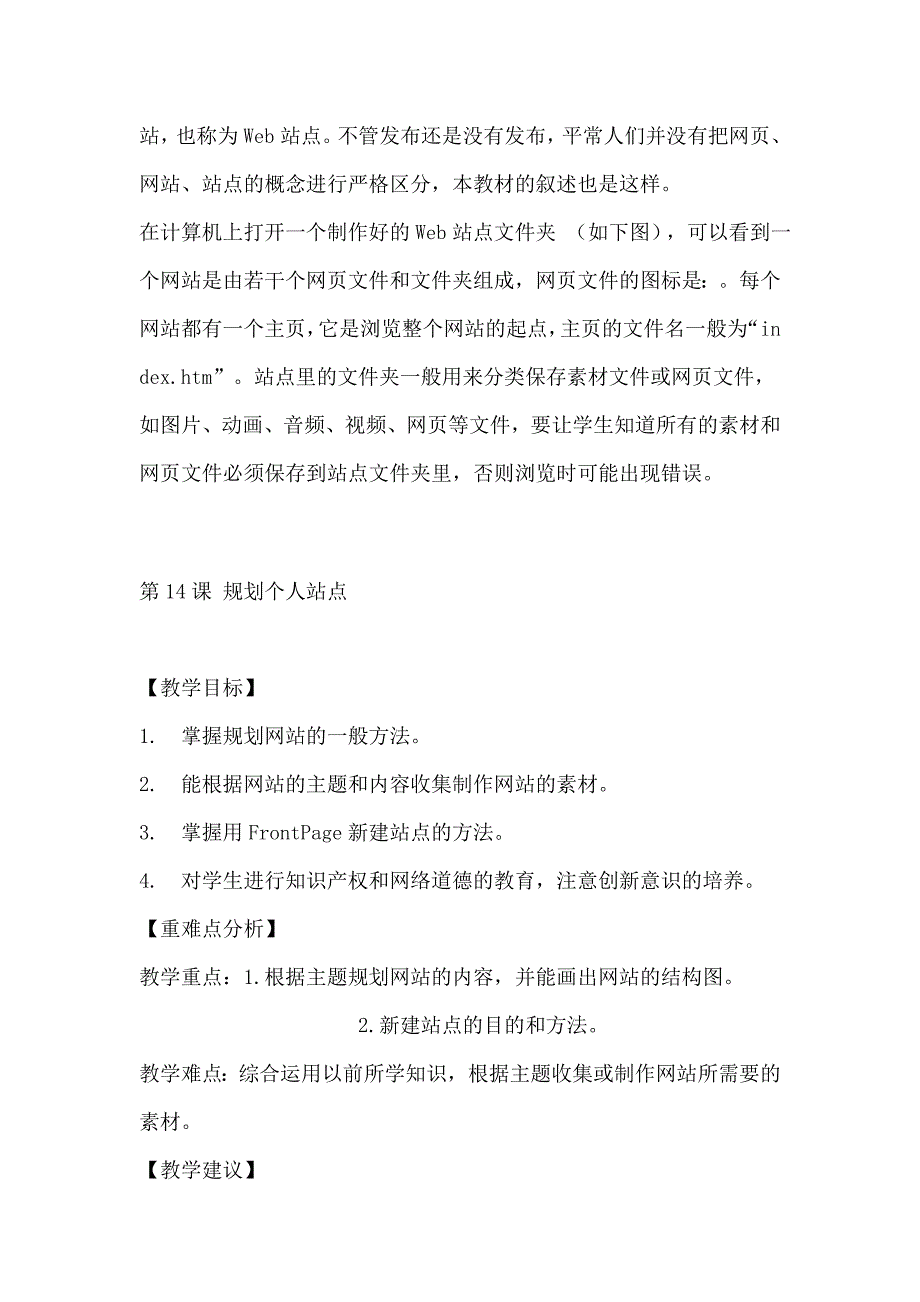 站，也称为Web站点。不管发布还是没有发布，平常人们并没有把网页、网站、站点的概念进行严格区分，本教材的叙述也是这样。

在计算机上打开一个制作好的Web站点文件夹 （如下图），可以看到一个网站是由若干个网页文件和文件夹组成，网页文件的图标是：。每个网站都有一个主页，它是浏览整个网站的起点，主页的文件名一般为“index.htm”。站点里的文件夹一般用来分类保存素材文件或网页文件，如图片、动画、音频、视频、网页等文件，要让学生知道所有的素材和网页文件必须保存到站点文件夹里，否则浏览时可能出现错误。

第14课 规划个人站点

【教学目标】

1. 掌握规划网站的一般方法。

2. 能根据网站的主题和内容收集制作网站的素材。

3. 掌握用FrontPage新建站点的方法。

4. 对学生进行知识产权和网络道德的教育，注意创新意识的培养。

【重难点分析】

教学重点：1.根据主题规划网站的内容，并能画出网站的结构图。

2.新建站点的目的和方法。

教学难点：综合运用以前所学知识，根据主题收集或制作网站所需要的素材。

【教学建议】